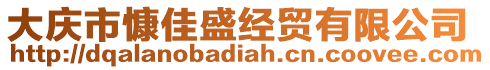 大庆市慷佳盛经贸有限公司
http://dqalanobadiah.cn.coovee.com